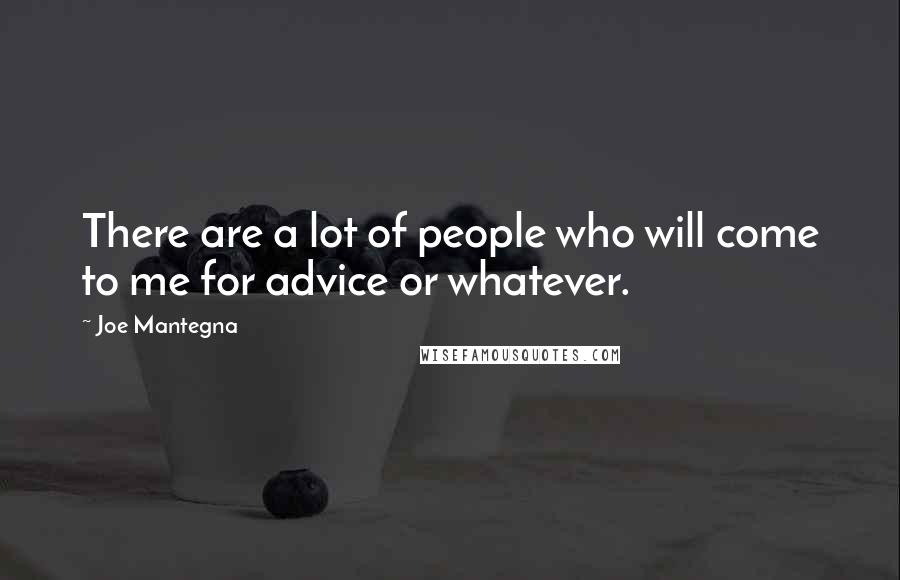 There are a lot of people who will come to me for advice or whatever.

~ Joe Mantegna

WISEFAMOUSQUOTES.COM